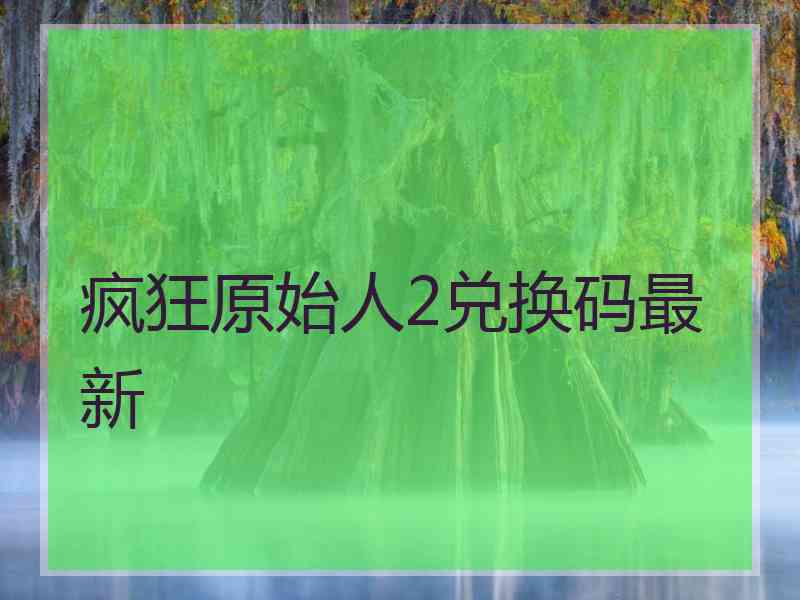 疯狂原始人2兑换码最新